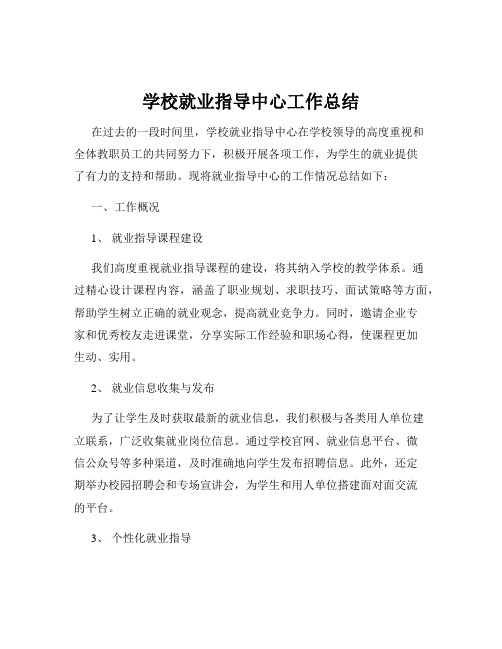 学校就业指导中心工作总结

在过去的一段时间里，学校就业指导中心在学校领导的高度重视和全体教职员工的共同努力下，积极开展各项工作，为学生的就业提供了有力的支持和帮助。现将就业指导中心的工作情况总结如下：

一、工作概况

1、 就业指导课程建设

我们高度重视就业指导课程的建设，将其纳入学校的教学体系。通过精心设计课程内容，涵盖了职业规划、求职技巧、面试策略等方面，帮助学生树立正确的就业观念，提高就业竞争力。同时，邀请企业专家和优秀校友走进课堂，分享实际工作经验和职场心得，使课程更加生动、实用。

2、 就业信息收集与发布

为了让学生及时获取最新的就业信息，我们积极与各类用人单位建立联系，广泛收集就业岗位信息。通过学校官网、就业信息平台、微信公众号等多种渠道，及时准确地向学生发布招聘信息。此外，还定期举办校园招聘会和专场宣讲会，为学生和用人单位搭建面对面交流的平台。

3、 个性化就业指导